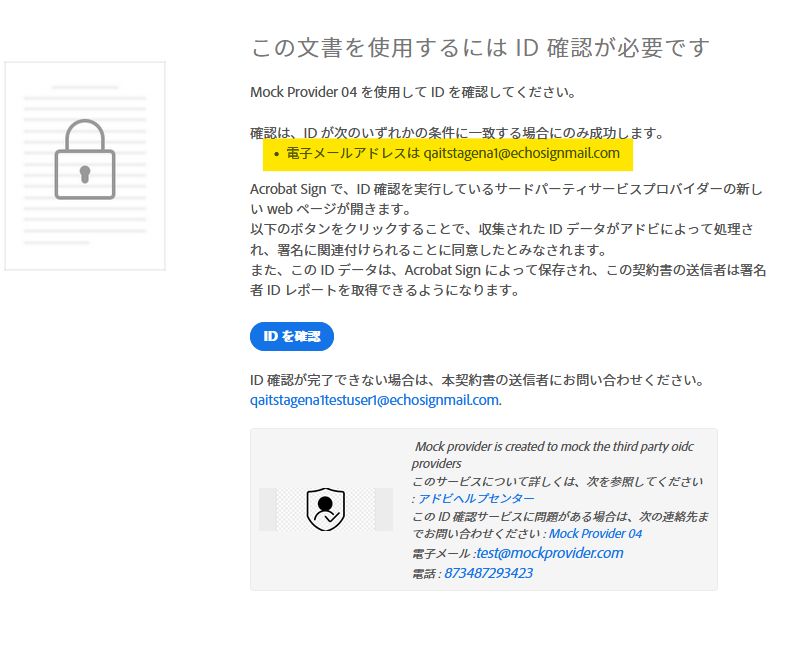 この文書を使用するには ID 確認が必要です

Mock Provider 04 を使用して ID を確認してください。

確認は、ID が次のいずれかの条件に一致する場合にのみ成功します。

• 電子メールアドレスは qaitstagena1@echosignmail.com

Acrobat Sign で、ID 確認を実行しているサードパーティサービスプロバイダーの新しい web ページが開きます。
以下のボタンをクリックすることで、収集された ID データがアドビによって処理され、署名に関連付けられることに同意したとみなされます。
また、この ID データは、Acrobat Sign によって保存され、この契約書の送信者は署名者 ID レポートを取得できるようになります。

ID を確認

ID 確認が完了できない場合は、本契約書の送信者にお問い合わせください。
qaitstagena1testuser1@echosignmail.com.

Mock provider is created to mock the third party oidc providers
このサービスについて詳しくは、次を参照してください : アドビヘルプセンター
この ID 確認サービスに問題がある場合は、次の連絡先までお問い合わせください : Mock Provider 04
電子メール :test@mockprovider.com
電話 : 873487293423